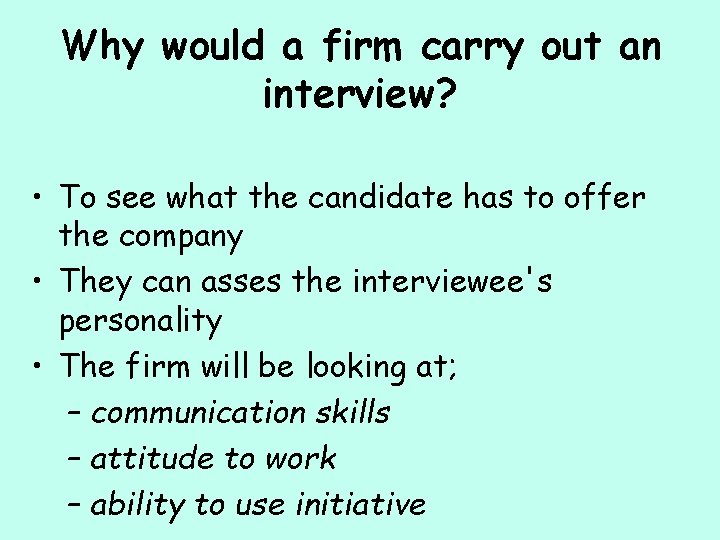 Why would a firm carry out an interview?

• To see what the candidate has to offer the company
• They can asses the interviewee's personality
• The firm will be looking at;
– communication skills
– attitude to work
– ability to use initiative